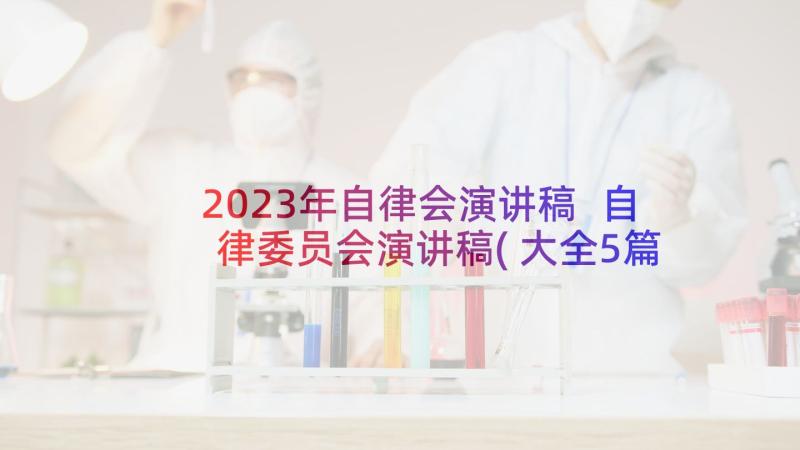 2023年自律会演讲稿 自律委员会演讲稿(大全5篇